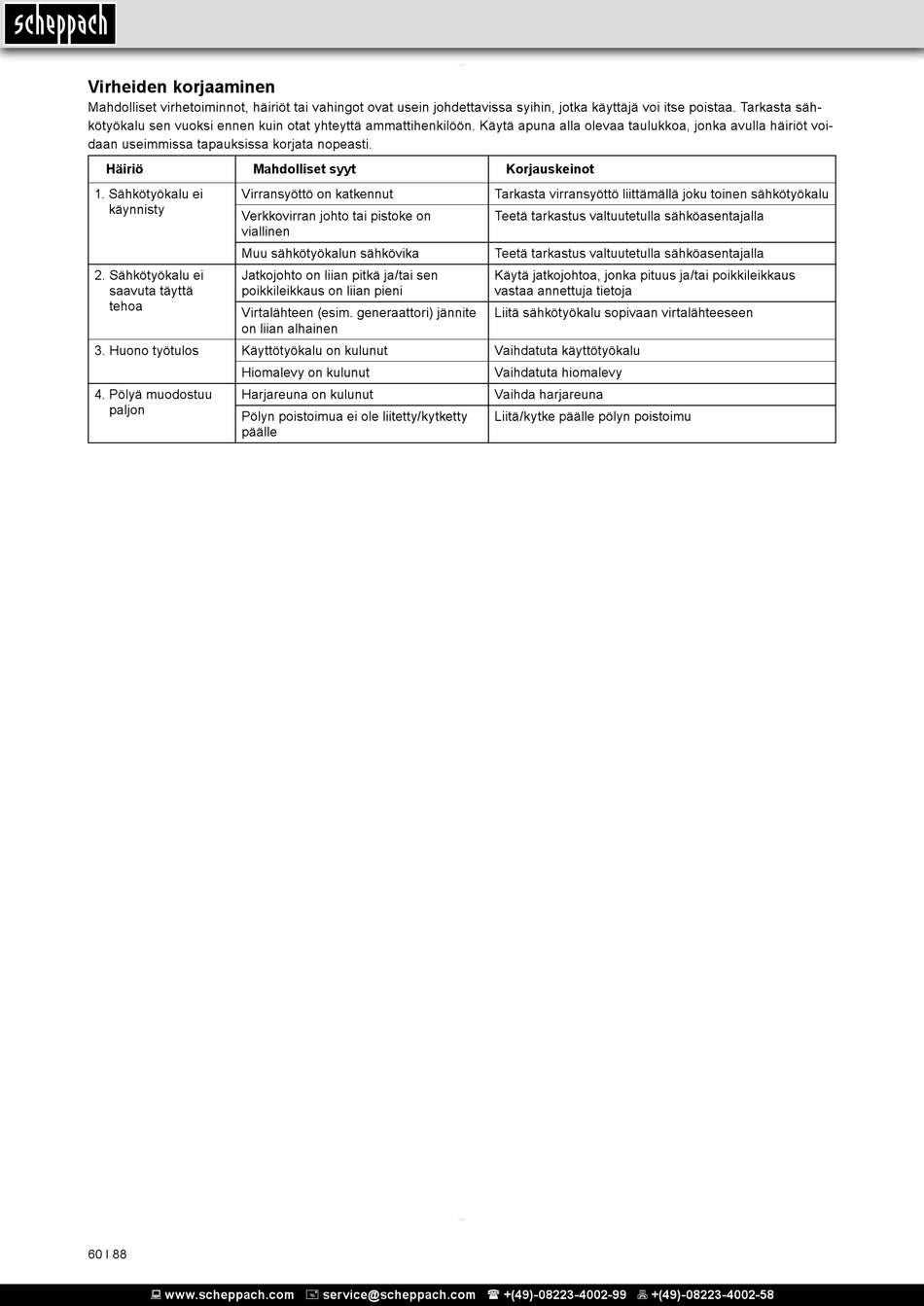 scheppach

Virheiden korjaaminen

Mahdolliset virhetoiminnot, häiriöt tai vahingot ovat usein johdettavissa syihin, jotka käyttäjä voi itse poistaa. Tarkasta sähkötyökalu sen vuoksi ennen kuin otat yhteyttä ammattihenkilöön. Käytä apuna alla olevaa taulukkoa, jonka avulla häiriöt voidaan useimmissa tapauksissa korjata nopeasti.

| Häiriö | Mahdolliset syyt | Korjauskeinot |
|---|---|---|
| 1. Sähkötyökalu ei käynnisty | Virransyöttö on katkennut | Tarkasta virransyöttö liittämällä joku toinen sähkötyökalu |
| | Verkkovirran johto tai pistoke on viallinen | Teetä tarkastus valtuutetulla sähköasentajalla |
| | Muu sähkötyökalun sähkövika | Teetä tarkastus valtuutetulla sähköasentajalla |
| 2. Sähkötyökalu ei saavuta täyttä tehoa | Jatkojohto on liian pitkä ja/tai sen poikkileikkaus on liian pieni | Käytä jatkojohtoa, jonka pituus ja/tai poikkileikkaus vastaa annettuja tietoja |
| | Virtalähteen (esim. generaattori) jännite on liian alhainen | Liitä sähkötyökalu sopivaan virtalähteeseen |
| 3. Huono työtulos | Käyttötyökalu on kulunut | Vaihdatuta käyttötyökalu |
| | Hiomalevy on kulunut | Vaihdatuta hiomalevy |
| 4. Pölyä muodostuu paljon | Harjareuna on kulunut | Vaihda harjareuna |
| | Pölyn poistoimua ei ole liitetty/kytketty päälle | Liitä/kytke päälle pölyn poistoimu |

60 I 88

www.scheppach.com service@scheppach.com +(49)-08223-4002-99 +(49)-08223-4002-58